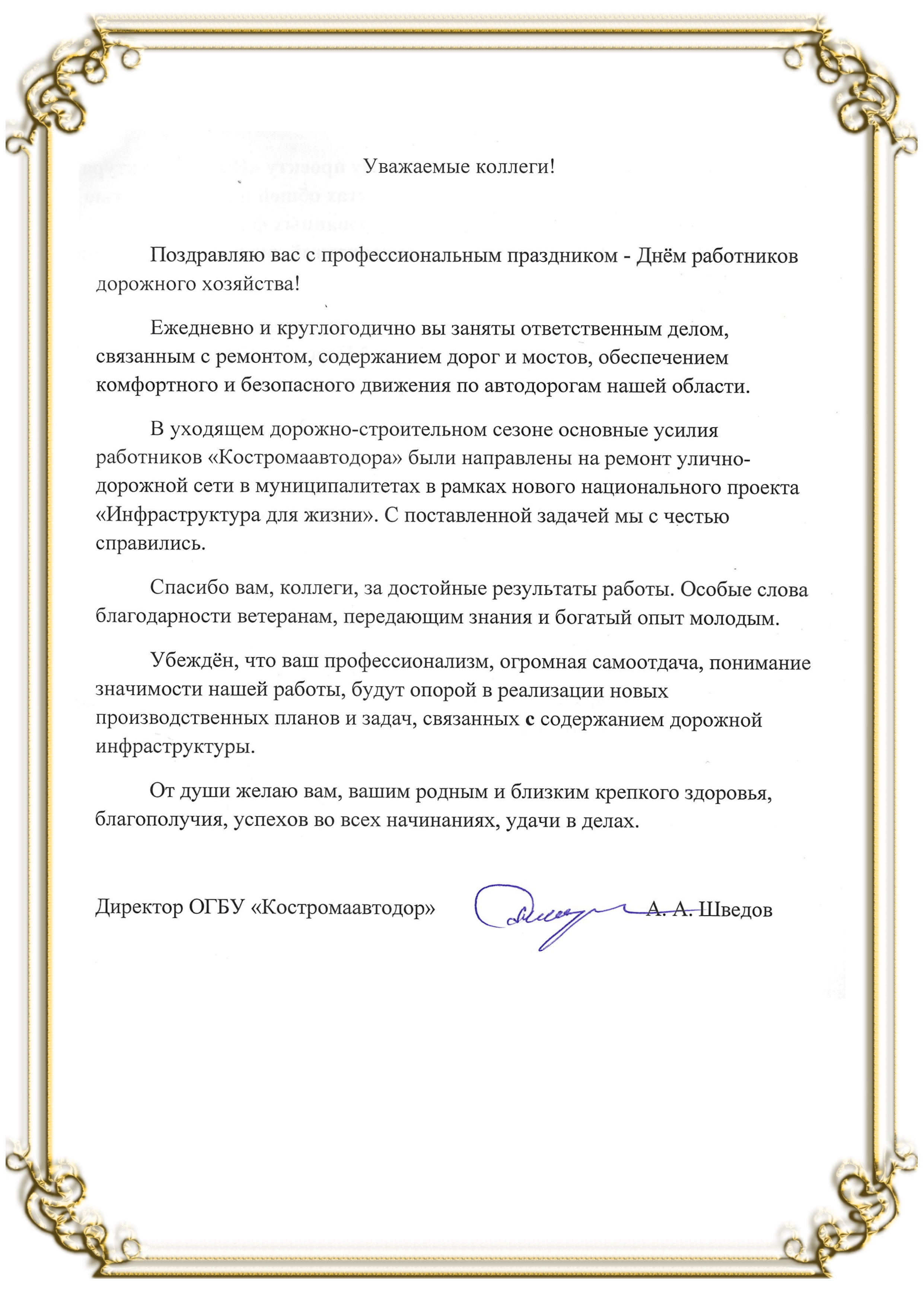 Уважаемые коллеги!

Поздравляю вас с профессиональным праздником - Днём работников дорожного хозяйства!

Ежедневно и круглогодично вы заняты ответственным делом, связанным с ремонтом, содержанием дорог и мостов, обеспечением комфортного и безопасного движения по автодорогам нашей области.

В уходящем дорожно-строительном сезоне основные усилия работников «Костромаавтодора» были направлены на ремонт улично-дорожной сети в муниципалитетах в рамках нового национального проекта «Инфраструктура для жизни». С поставленной задачей мы с честью справились.

Спасибо вам, коллеги, за достойные результаты работы. Особые слова благодарности ветеранам, передающим знания и богатый опыт молодым.

Убеждён, что ваш профессионализм, огромная самоотдача, понимание значимости нашей работы, будут опорой в реализации новых производственных планов и задач, связанных с содержанием дорожной инфраструктуры.

От души желаю вам, вашим родным и близким крепкого здоровья, благополучия, успехов во всех начинаниях, удачи в делах.

Директор ОГБУ «Костромаавтодор» А. А. Шведов